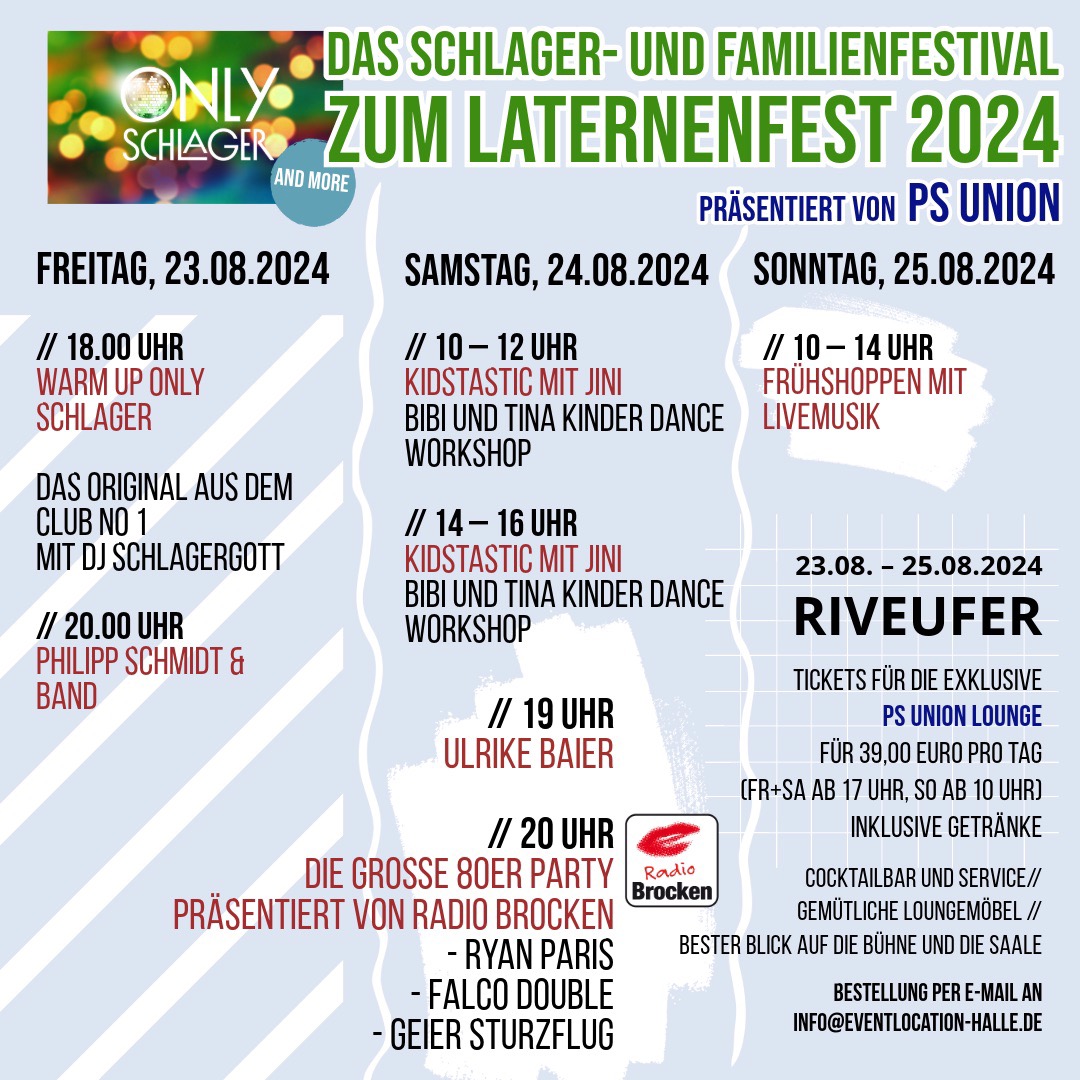 ONLY SCHLAGER AND MORE

DAS SCHLAGER- UND FAMILIENFESTIVAL
ZUM LATERNENFEST 2024
PRÄSENTIERT VON PS UNION

FREITAG, 23.08.2024

// 18.00 UHR
WARM UP ONLY SCHLAGER

DAS ORIGINAL AUS DEM CLUB NO 1
MIT DJ SCHLAGERGOTT

// 20.00 UHR
PHILIPP SCHMIDT & BAND

SAMSTAG, 24.08.2024

// 10 – 12 UHR
KIDSTASTIC MIT JINI
BIBI UND TINA KINDER DANCE WORKSHOP

// 14 – 16 UHR
KIDSTASTIC MIT JINI
BIBI UND TINA KINDER DANCE WORKSHOP

// 19 UHR
ULRIKE BAIER

// 20 UHR
DIE GROSSE 80ER PARTY
PRÄSENTIERT VON RADIO BROCKEN
- RYAN PARIS
- FALCO DOUBLE
- GEIER STURZFLUG

Radio Brocken

SONNTAG, 25.08.2024

// 10 – 14 UHR
FRÜHSHOPPEN MIT LIVEMUSIK

23.08. – 25.08.2024
RIVEUFER

TICKETS FÜR DIE EXKLUSIVE
PS UNION LOUNGE
FÜR 39,00 EURO PRO TAG
(FR+SA AB 17 UHR, SO AB 10 UHR)
INKLUSIVE GETRÄNKE

COCKTAILBAR UND SERVICE//
GEMÜTLICHE LOUNGEMÖBEL //
BESTER BLICK AUF DIE BÜHNE UND DIE SAALE

BESTELLUNG PER E-MAIL AN
INFO@EVENTLOCATION-HALLE.DE